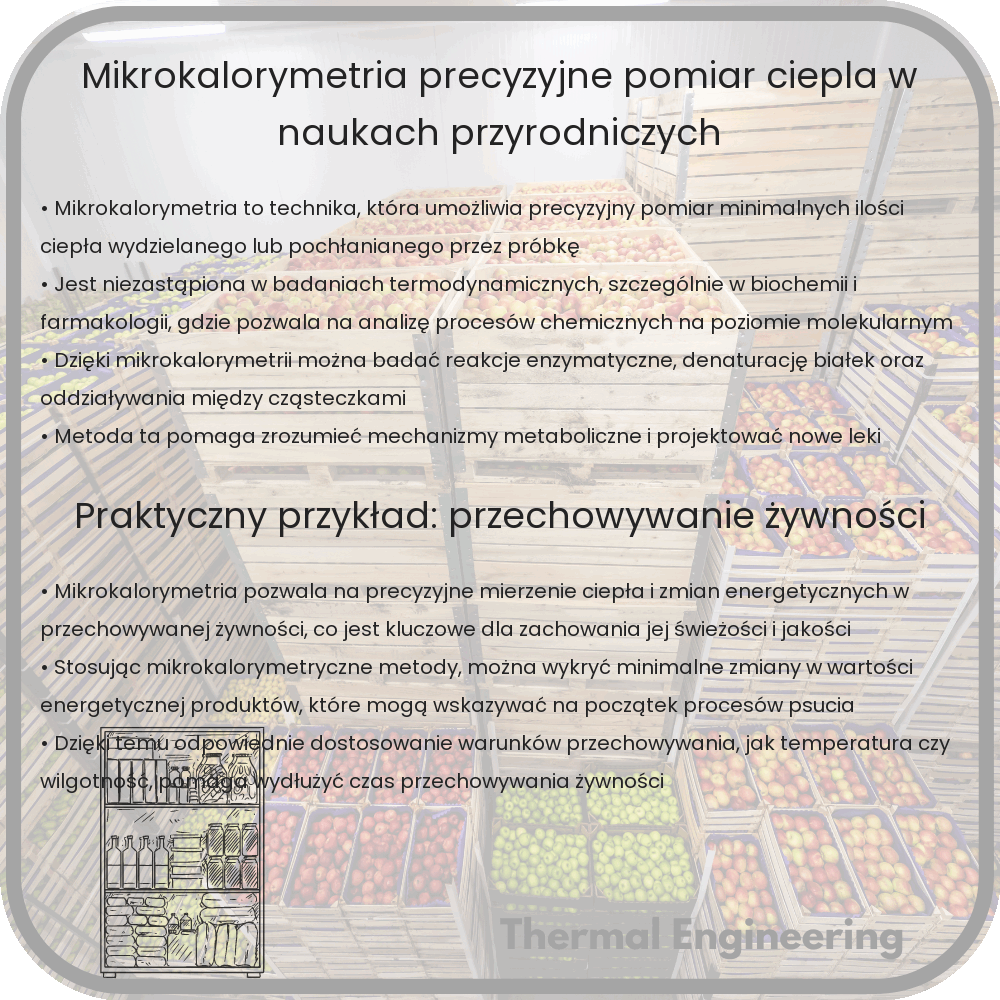 Mikrokalorymetria precyzyjne pomiar ciepla w naukach przyrodniczych

• Mikrokalorymetria to technika, która umożliwia precyzyjny pomiar minimalnych ilości ciepła wydzielanego lub pochłanianego przez próbkę
• Jest niezastąpiona w badaniach termodynamicznych, szczególnie w biochemii i farmakologii, gdzie pozwala na analizę procesów chemicznych na poziomie molekularnym
• Dzięki mikrokalorymetrii można badać reakcje enzymatyczne, denaturację białek oraz oddziaływania między cząsteczkami
• Metoda ta pomaga zrozumieć mechanizmy metaboliczne i projektować nowe leki

Praktyczny przykład: przechowywanie żywności

• Mikrokalorymetria pozwala na precyzyjne mierzenie ciepła i zmian energetycznych w przechowywanej żywności, co jest kluczowe dla zachowania jej świeżości i jakości
• Stosując mikrokalorymetryczne metody, można wykryć minimalne zmiany w wartości energetycznej produktów, które mogą wskazywać na początek procesów psucia
• Dzięki temu odpowiednie dostosowanie warunków przechowywania, jak temperatura czy wilgotność, pomaga wydłużyć czas przechowywania żywności

Thermal Engineering